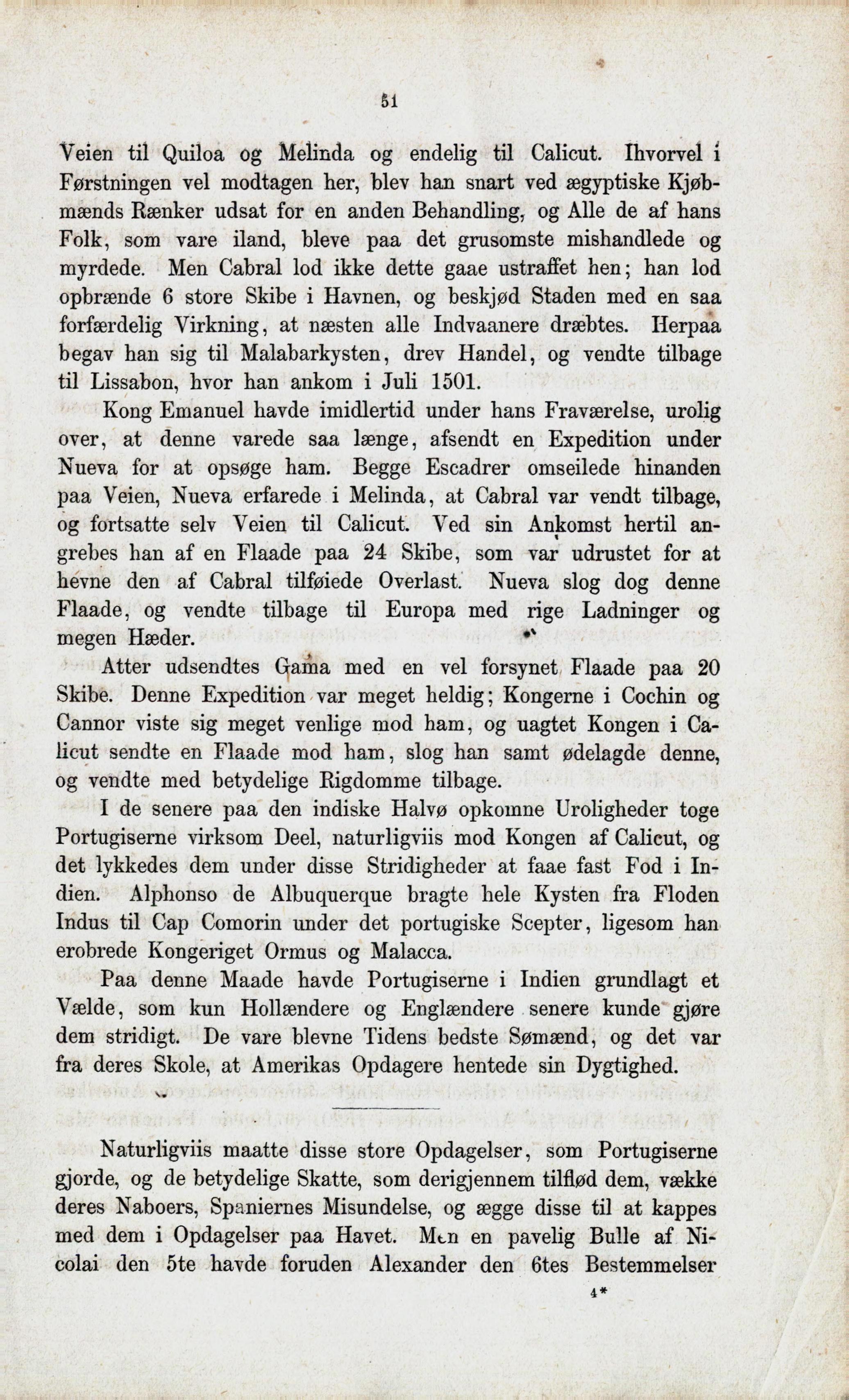 51

Veien til Quiloa og Melinda og endelig til Calicut. Ihvorvel i Førstningen vel modtagen her, blev han snart ved ægyptiske Kjøbmænds Rænker udsat for en anden Behandling, og Alle de af hans Folk, som vare iland, bleve paa det grusomste mishandlede og myrdede. Men Cabral lod ikke dette gaae ustraffet hen; han lod opbrænde 6 store Skibe i Havnen, og beskjød Staden med en saa forfærdelig Virkning, at næsten alle Indvaanere dræbtes. Herpaa begav han sig til Malabarkysten, drev Handel, og vendte tilbage til Lissabon, hvor han ankom i Juli 1501.

Kong Emanuel havde imidlertid under hans Fraværelse, urolig over, at denne varede saa længe, afsendt en Expedition under Nueva for at opsøge ham. Begge Escadrer omseilede hinanden paa Veien, Nueva erfarede i Melinda, at Cabral var vendt tilbage, og fortsatte selv Veien til Calicut. Ved sin Ankomst hertil angrebes han af en Flaade paa 24 Skibe, som var udrustet for at hevne den af Cabral tilføiede Overlast. Nueva slog dog denne Flaade, og vendte tilbage til Europa med rige Ladninger og megen Hæder.

Atter udsendtes Gama med en vel forsynet Flaade paa 20 Skibe. Denne Expedition var meget heldig; Kongerne i Cochin og Cannor viste sig meget venlige mod ham, og uagtet Kongen i Calicut sendte en Flaade mod ham, slog han samt ødelagde denne, og vendte med betydelige Rigdomme tilbage.

I de senere paa den indiske Halvø opkomne Uroligheder toge Portugiserne virksom Deel, naturligviis mod Kongen af Calicut, og det lykkedes dem under disse Stridigheder at faae fast Fod i Indien. Alphonso de Albuquerque bragte hele Kysten fra Floden Indus til Cap Comorin under det portugiske Scepter, ligesom han erobrede Kongeriget Ormus og Malacca.

Paa denne Maade havde Portugiserne i Indien grundlagt et Vælde, som kun Hollændere og Englændere senere kunde gjøre dem stridigt. De vare blevne Tidens bedste Sømænd, og det var fra deres Skole, at Amerikas Opdagere hentede sin Dygtighed.

Naturligviis maatte disse store Opdagelser, som Portugiserne gjorde, og de betydelige Skatte, som derigjennem tilflød dem, vække deres Naboers, Spaniernes Misundelse, og ægge disse til at kappes med dem i Opdagelser paa Havet. Men en pavelig Bulle af Nicolai den 5te havde foruden Alexander den 6tes Bestemmelser

4*